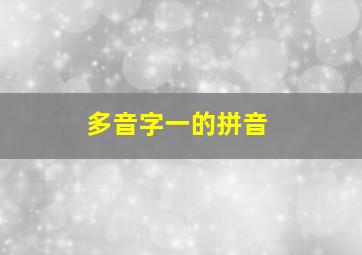 多音字一的拼音